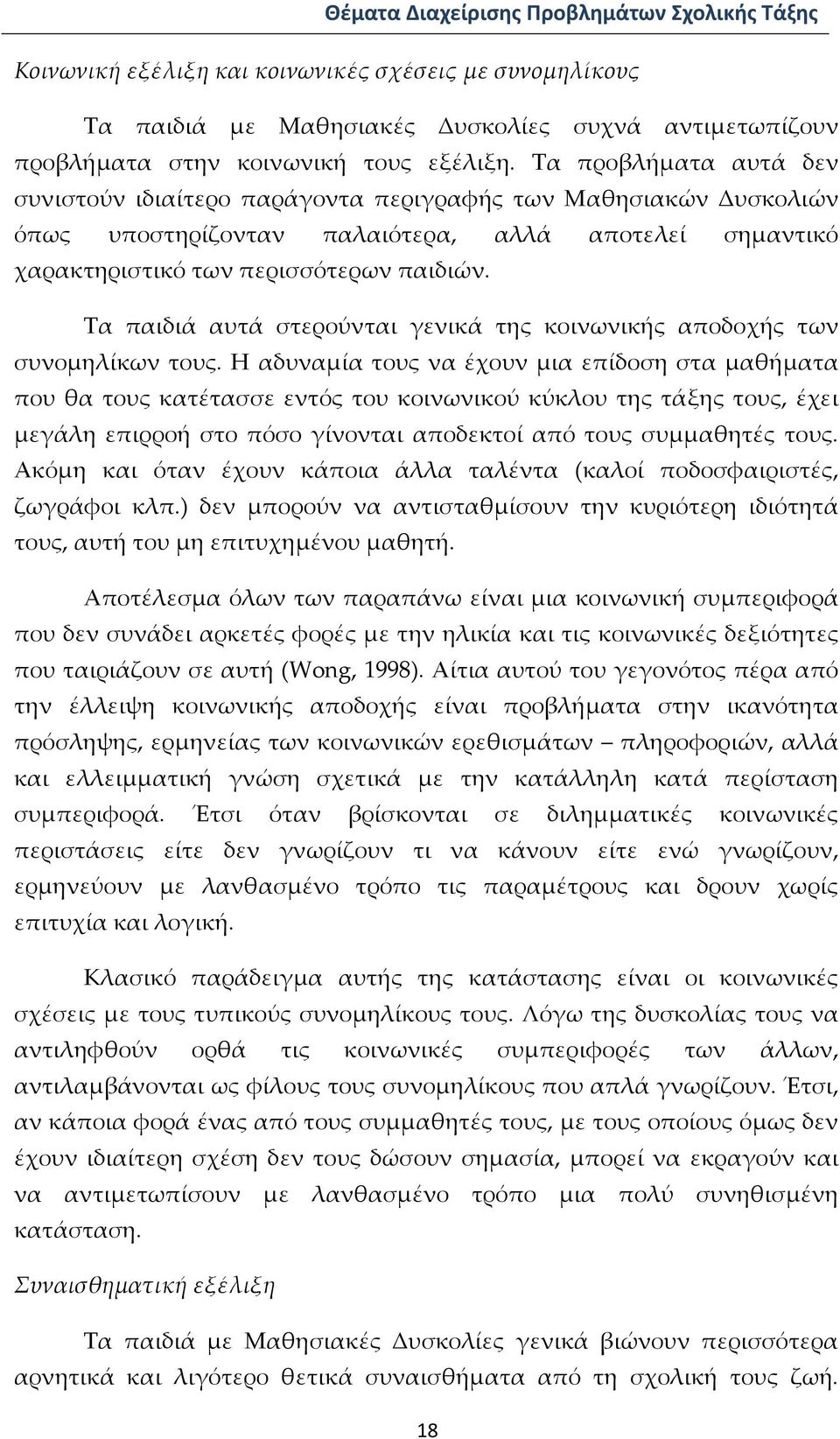 Θέματα Διαχείρισης Προβλημάτων Σχολικής Τάξης

Κοινωνική εξέλιξη και κοινωνικές σχέσεις με συνομηλίκους

Τα παιδιά με Μαθησιακές Δυσκολίες συχνά αντιμετωπίζουν προβλήματα στην κοινωνική τους εξέλιξη. Τα προβλήματα αυτά δεν συνιστούν ιδιαίτερο παράγοντα περιγραφής των Μαθησιακών Δυσκολιών όπως υποστηρίζονταν παλαιότερα, αλλά αποτελεί σημαντικό χαρακτηριστικό των περισσότερων παιδιών.

Τα παιδιά αυτά στερούνται γενικά της κοινωνικής αποδοχής των συνομηλίκων τους. Η αδυναμία τους να έχουν μια επίδοση στα μαθήματα που θα τους κατέτασσε εντός του κοινωνικού κύκλου της τάξης τους, έχει μεγάλη επιρροή στο πόσο γίνονται αποδεκτοί από τους συμμαθητές τους. Ακόμη και όταν έχουν κάποια άλλα ταλέντα (καλοί ποδοσφαιριστές, ζωγράφοι κλπ.) δεν μπορούν να αντισταθμίσουν την κυριότερη ιδιότητά τους, αυτή του μη επιτυχημένου μαθητή.

Αποτέλεσμα όλων των παραπάνω είναι μια κοινωνική συμπεριφορά που δεν συνάδει αρκετές φορές με την ηλικία και τις κοινωνικές δεξιότητες που ταιριάζουν σε αυτή (Wong, 1998). Αίτια αυτού του γεγονότος πέρα από την έλλειψη κοινωνικής αποδοχής είναι προβλήματα στην ικανότητα πρόσληψης, ερμηνείας των κοινωνικών ερεθισμάτων – πληροφοριών, αλλά και ελλειμματική γνώση σχετικά με την κατάλληλη κατά περίσταση συμπεριφορά. Έτσι όταν βρίσκονται σε διλημματικές κοινωνικές περιστάσεις είτε δεν γνωρίζουν τι να κάνουν είτε ενώ γνωρίζουν, ερμηνεύουν με λανθασμένο τρόπο τις παραμέτρους και δρουν χωρίς επιτυχία και λογική.

Κλασικό παράδειγμα αυτής της κατάστασης είναι οι κοινωνικές σχέσεις με τους τυπικούς συνομηλίκους τους. Λόγω της δυσκολίας τους να αντιληφθούν ορθά τις κοινωνικές συμπεριφορές των άλλων, αντιλαμβάνονται ως φίλους τους συνομηλίκους που απλά γνωρίζουν. Έτσι, αν κάποια φορά ένας από τους συμμαθητές τους, με τους οποίους όμως δεν έχουν ιδιαίτερη σχέση δεν τους δώσουν σημασία, μπορεί να εκραγούν και να αντιμετωπίσουν με λανθασμένο τρόπο μια πολύ συνηθισμένη κατάσταση.

Συναισθηματική εξέλιξη

Τα παιδιά με Μαθησιακές Δυσκολίες γενικά βιώνουν περισσότερα αρνητικά και λιγότερο θετικά συναισθήματα από τη σχολική τους ζωή.

18